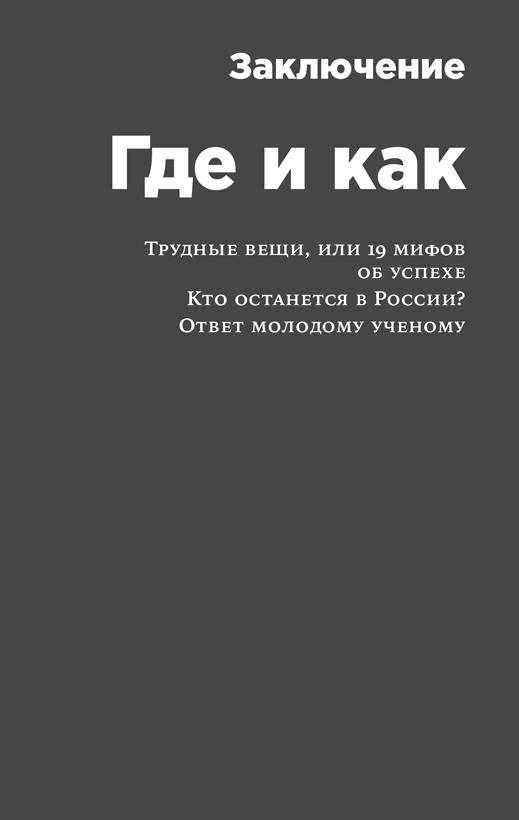 Заключение

Где и как

Трудные вещи, или 19 мифов об успехе
Кто останется в России?
Ответ молодому ученому